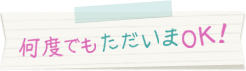 何度でもただいまOK!